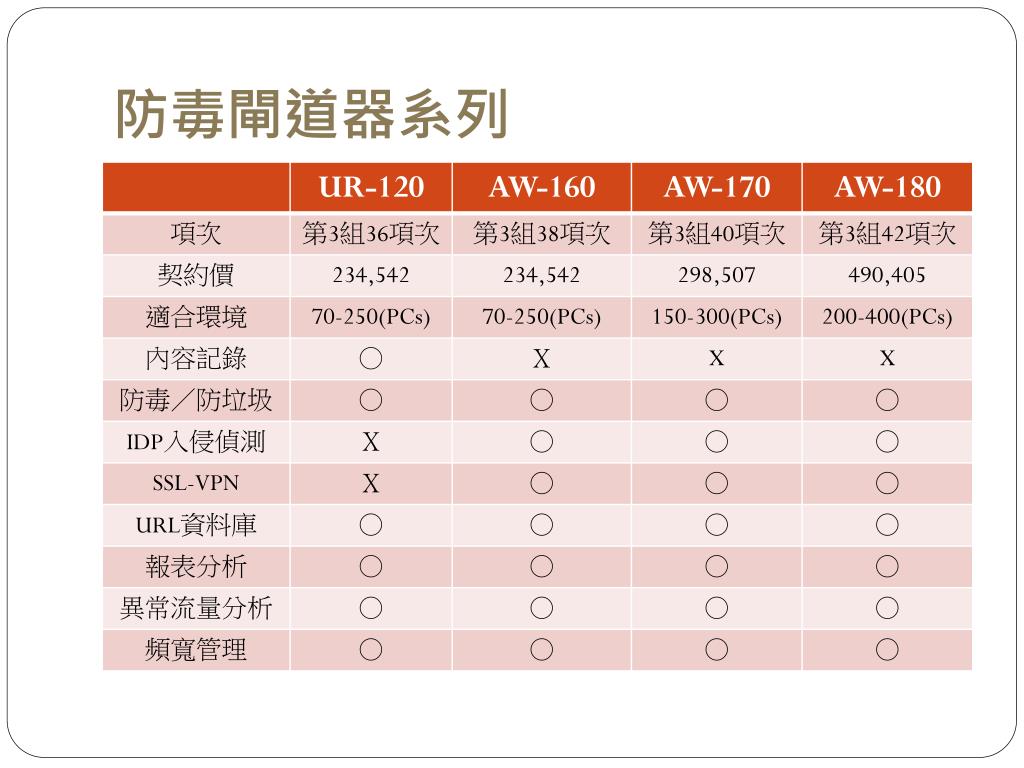 防毒閘道器系列

| | UR-120 | AW-160 | AW-170 | AW-180 |
|---|---|---|---|---|
| 項次 | 第3組36項次 | 第3組38項次 | 第3組40項次 | 第3組42項次 |
| 契約價 | 234,542 | 234,542 | 298,507 | 490,405 |
| 適合環境 | 70-250(PCs) | 70-250(PCs) | 150-300(PCs) | 200-400(PCs) |
| 內容記錄 | ○ | X | X | X |
| 防毒／防垃圾 | ○ | ○ | ○ | ○ |
| IDP入侵偵測 | X | ○ | ○ | ○ |
| SSL-VPN | X | ○ | ○ | ○ |
| URL資料庫 | ○ | ○ | ○ | ○ |
| 報表分析 | ○ | ○ | ○ | ○ |
| 異常流量分析 | ○ | ○ | ○ | ○ |
| 頻寬管理 | ○ | ○ | ○ | ○ |